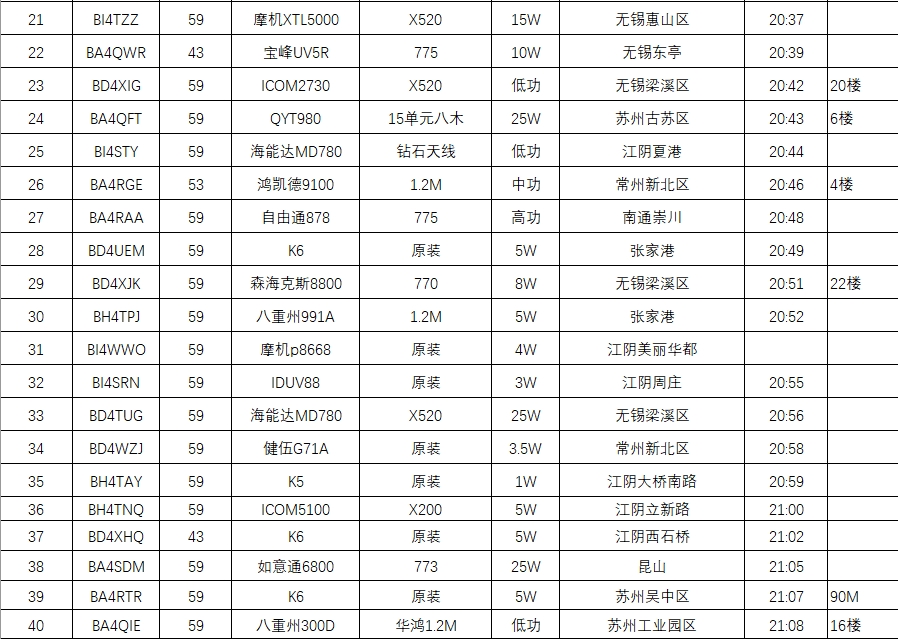 | 21 | BI4TZZ | 59 | 摩机XTL5000 | X520 | 15W | 无锡惠山区 | 20:37 | |
|---|---|---|---|---|---|---|---|---|
| 22 | BA4QWR | 43 | 宝峰UV5R | 775 | 10W | 无锡东亭 | 20:39 | |
| 23 | BD4XIG | 59 | ICOM2730 | X520 | 低功 | 无锡梁溪区 | 20:42 | 20楼 |
| 24 | BA4QFT | 59 | QYT980 | 15单元八木 | 25W | 苏州古苏区 | 20:43 | 6楼 |
| 25 | BI4STY | 59 | 海能达MD780 | 钻石天线 | 低功 | 江阴夏港 | 20:44 | |
| 26 | BA4RGE | 53 | 鸿凯德9100 | 1.2M | 中功 | 常州新北区 | 20:46 | 4楼 |
| 27 | BA4RAA | 59 | 自由通878 | 775 | 高功 | 南通崇川 | 20:48 | |
| 28 | BD4UEM | 59 | K6 | 原装 | 5W | 张家港 | 20:49 | |
| 29 | BD4XJK | 59 | 森海克斯8800 | 770 | 8W | 无锡梁溪区 | 20:51 | 22楼 |
| 30 | BH4TPJ | 59 | 八重州991A | 1.2M | 5W | 张家港 | 20:52 | |
| 31 | BI4WWO | 59 | 摩机p8668 | 原装 | 4W | 江阴美丽华都 | | |
| 32 | BI4SRN | 59 | IDUV88 | 原装 | 3W | 江阴周庄 | 20:55 | |
| 33 | BD4TUG | 59 | 海能达MD780 | X520 | 25W | 无锡梁溪区 | 20:56 | |
| 34 | BD4WZJ | 59 | 健伍G71A | 原装 | 3.5W | 常州新北区 | 20:58 | |
| 35 | BH4TAY | 59 | K5 | 原装 | 1W | 江阴大桥南路 | 20:59 | |
| 36 | BH4TNQ | 59 | ICOM5100 | X200 | 5W | 江阴立新路 | 21:00 | |
| 37 | BD4XHQ | 43 | K6 | 原装 | 5W | 江阴西石桥 | 21:02 | |
| 38 | BA4SDM | 59 | 如意通6800 | 773 | 25W | 昆山 | 21:05 | |
| 39 | BA4RTR | 59 | K6 | 原装 | 5W | 苏州吴中区 | 21:07 | 90M |
| 40 | BA4QIE | 59 | 八重州300D | 华鸿1.2M | 低功 | 苏州工业园区 | 21:08 | 16楼 |